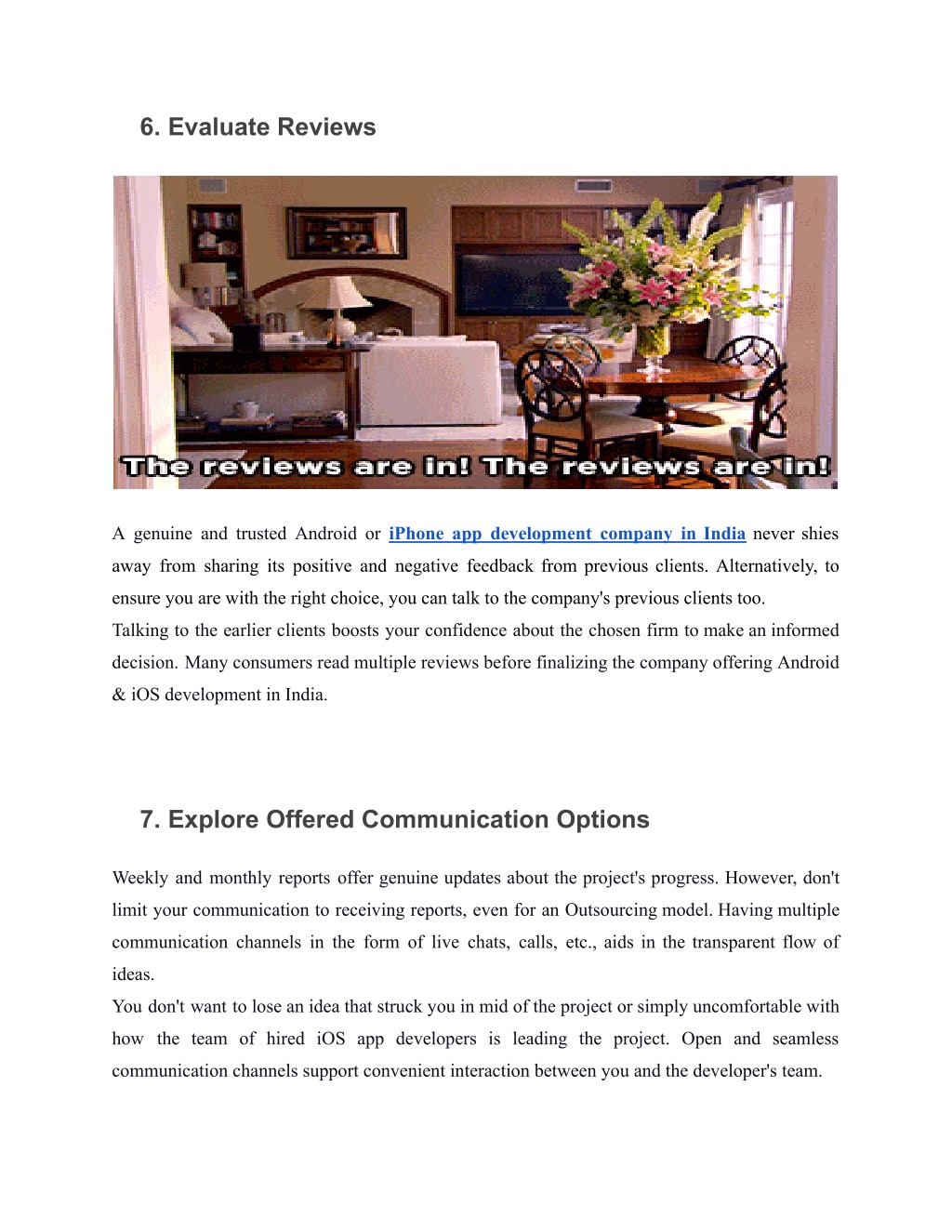 6. Evaluate Reviews

The reviews are in! The reviews are in!

A genuine and trusted Android or iPhone app development company in India never shies away from sharing its positive and negative feedback from previous clients. Alternatively, to ensure you are with the right choice, you can talk to the company's previous clients too.
Talking to the earlier clients boosts your confidence about the chosen firm to make an informed decision. Many consumers read multiple reviews before finalizing the company offering Android & iOS development in India.

7. Explore Offered Communication Options

Weekly and monthly reports offer genuine updates about the project's progress. However, don't limit your communication to receiving reports, even for an Outsourcing model. Having multiple communication channels in the form of live chats, calls, etc., aids in the transparent flow of ideas.
You don't want to lose an idea that struck you in mid of the project or simply uncomfortable with how the team of hired iOS app developers is leading the project. Open and seamless communication channels support convenient interaction between you and the developer's team.